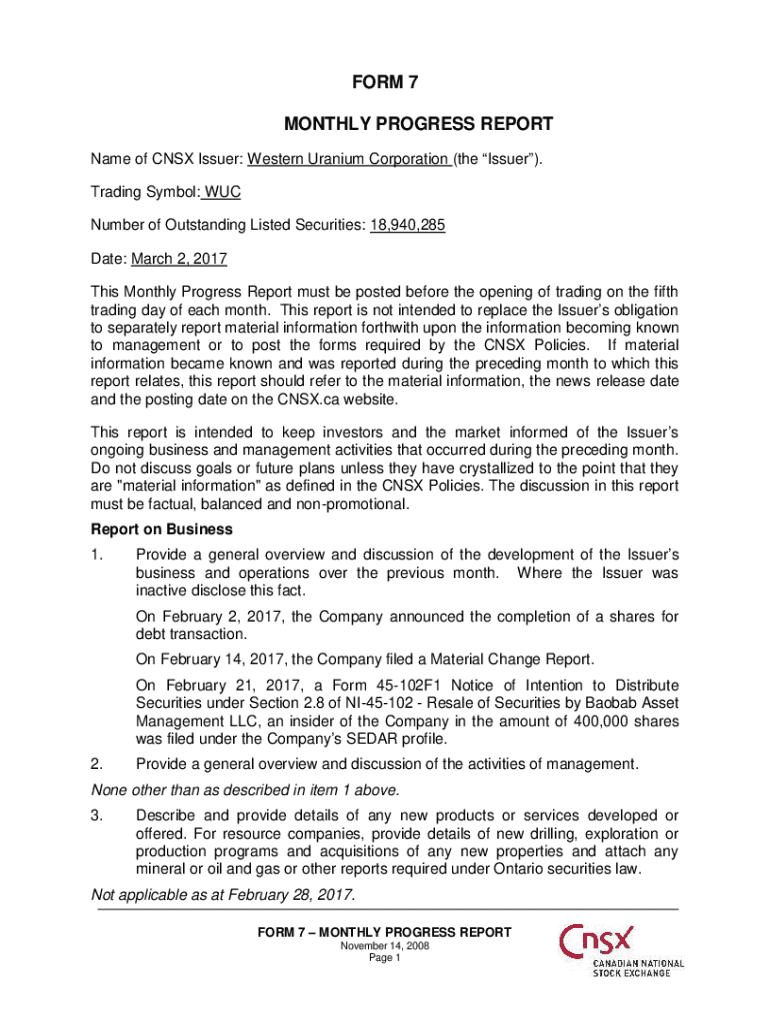 FORM 7

MONTHLY PROGRESS REPORT

Name of CNSX Issuer: Western Uranium Corporation (the “Issuer”).

Trading Symbol: WUC

Number of Outstanding Listed Securities: 18,940,285

Date: March 2, 2017

This Monthly Progress Report must be posted before the opening of trading on the fifth trading day of each month. This report is not intended to replace the Issuer’s obligation to separately report material information forthwith upon the information becoming known to management or to post the forms required by the CNSX Policies. If material information became known and was reported during the preceding month to which this report relates, this report should refer to the material information, the news release date and the posting date on the CNSX.ca website.

This report is intended to keep investors and the market informed of the Issuer’s ongoing business and management activities that occurred during the preceding month. Do not discuss goals or future plans unless they have crystallized to the point that they are "material information" as defined in the CNSX Policies. The discussion in this report must be factual, balanced and non-promotional.

Report on Business

1. Provide a general overview and discussion of the development of the Issuer’s business and operations over the previous month. Where the Issuer was inactive disclose this fact.

On February 2, 2017, the Company announced the completion of a shares for debt transaction.

On February 14, 2017, the Company filed a Material Change Report.

On February 21, 2017, a Form 45-102F1 Notice of Intention to Distribute Securities under Section 2.8 of NI-45-102 - Resale of Securities by Baobab Asset Management LLC, an insider of the Company in the amount of 400,000 shares was filed under the Company’s SEDAR profile.

2. Provide a general overview and discussion of the activities of management.

None other than as described in item 1 above.

3. Describe and provide details of any new products or services developed or offered. For resource companies, provide details of new drilling, exploration or production programs and acquisitions of any new properties and attach any mineral or oil and gas or other reports required under Ontario securities law.

Not applicable as at February 28, 2017.

FORM 7 – MONTHLY PROGRESS REPORT
November 14, 2008
Page 1

CNSX
CANADIAN NATIONAL STOCK EXCHANGE